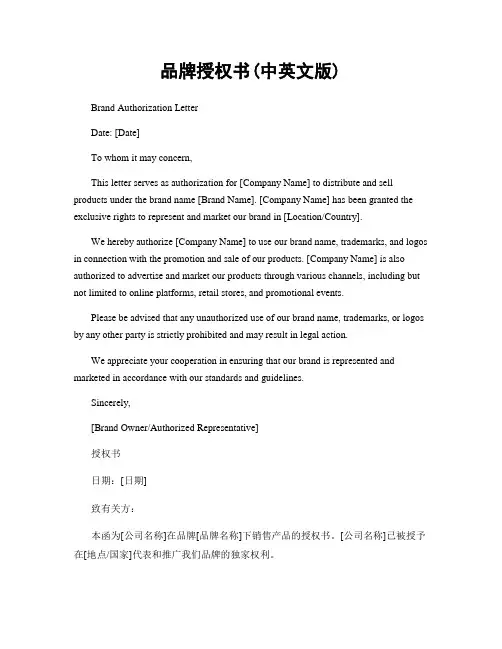 品牌授权书(中英文版)

Brand Authorization Letter

Date: [Date]

To whom it may concern,

This letter serves as authorization for [Company Name] to distribute and sell products under the brand name [Brand Name]. [Company Name] has been granted the exclusive rights to represent and market our brand in [Location/Country].

We hereby authorize [Company Name] to use our brand name, trademarks, and logos in connection with the promotion and sale of our products. [Company Name] is also authorized to advertise and market our products through various channels, including but not limited to online platforms, retail stores, and promotional events.

Please be advised that any unauthorized use of our brand name, trademarks, or logos by any other party is strictly prohibited and may result in legal action.

We appreciate your cooperation in ensuring that our brand is represented and marketed in accordance with our standards and guidelines.

Sincerely,

[Brand Owner/Authorized Representative]

授权书

日期：[日期]

致有关方：

本函为[公司名称]在品牌[品牌名称]下销售产品的授权书。[公司名称]已被授予在[地点/国家]代表和推广我们品牌的独家权利。